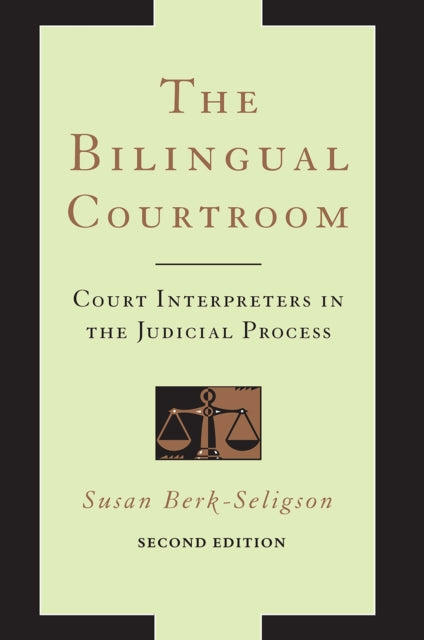 THE BILINGUAL COURTROOM

COURT INTERPRETERS IN THE JUDICIAL PROCESS

Susan Berk-Seligson

SECOND EDITION